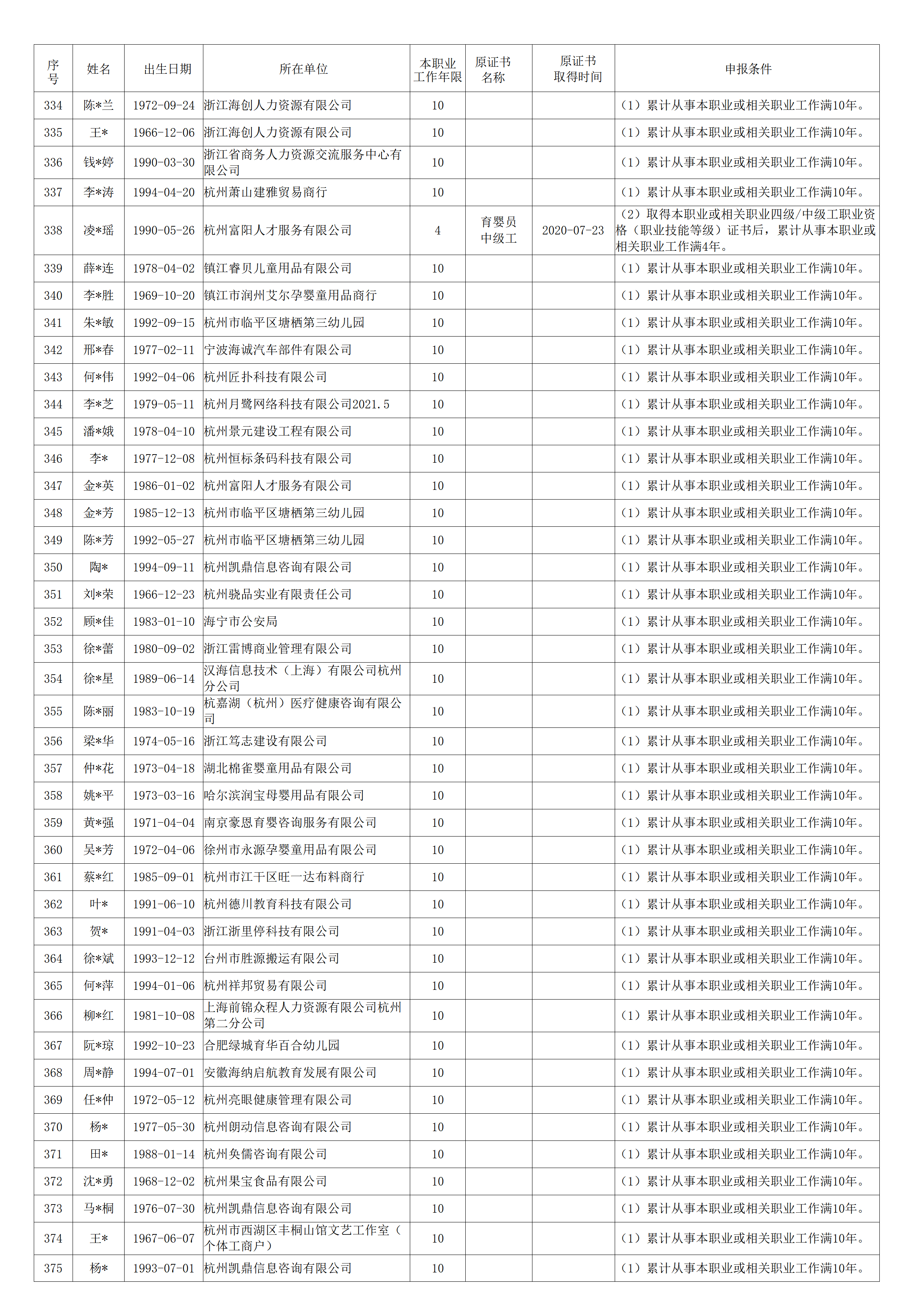 | 序号 | 姓名 | 出生日期 | 所在单位 | 本职业工作年限 | 原证书名称 | 原证书取得时间 | 申报条件 |
|---|---|---|---|---|---|---|---|
| 334 | 陈*兰 | 1972-09-24 | 浙江海创人力资源有限公司 | 10 | | | （1）累计从事本职业或相关职业工作满10年。 |
| 335 | 王* | 1966-12-06 | 浙江海创人力资源有限公司 | 10 | | | （1）累计从事本职业或相关职业工作满10年。 |
| 336 | 钱*婷 | 1990-03-30 | 浙江省商务人力资源交流服务中心有限公司 | 10 | | | （1）累计从事本职业或相关职业工作满10年。 |
| 337 | 李*涛 | 1994-04-20 | 杭州萧山建雅贸易商行 | 10 | | | （1）累计从事本职业或相关职业工作满10年。 |
| 338 | 凌*瑶 | 1990-05-26 | 杭州富阳人才服务有限公司 | 4 | 育婴员中级工 | 2020-07-23 | （2）取得本职业或相关职业四级/中级工职业资格（职业技能等级）证书后，累计从事本职业或相关职业工作满4年。 |
| 339 | 薛*连 | 1978-04-02 | 镇江睿贝儿童用品有限公司 | 10 | | | （1）累计从事本职业或相关职业工作满10年。 |
| 340 | 李*胜 | 1969-10-20 | 镇江市润州艾尔孕婴童用品商行 | 10 | | | （1）累计从事本职业或相关职业工作满10年。 |
| 341 | 朱*敏 | 1992-09-15 | 杭州市临平区塘栖第三幼儿园 | 10 | | | （1）累计从事本职业或相关职业工作满10年。 |
| 342 | 邢*春 | 1977-02-11 | 宁波海诚汽车部件有限公司 | 10 | | | （1）累计从事本职业或相关职业工作满10年。 |
| 343 | 何*伟 | 1992-04-06 | 杭州匠扑科技有限公司 | 10 | | | （1）累计从事本职业或相关职业工作满10年。 |
| 344 | 李*芝 | 1979-05-11 | 杭州月鹭网络科技有限公司2021.5 | 10 | | | （1）累计从事本职业或相关职业工作满10年。 |
| 345 | 潘*娥 | 1978-04-10 | 杭州景元建设工程有限公司 | 10 | | | （1）累计从事本职业或相关职业工作满10年。 |
| 346 | 李* | 1977-12-08 | 杭州恒标条码科技有限公司 | 10 | | | （1）累计从事本职业或相关职业工作满10年。 |
| 347 | 金*英 | 1986-01-02 | 杭州富阳人才服务有限公司 | 10 | | | （1）累计从事本职业或相关职业工作满10年。 |
| 348 | 金*芳 | 1985-12-13 | 杭州市临平区塘栖第三幼儿园 | 10 | | | （1）累计从事本职业或相关职业工作满10年。 |
| 349 | 陈*芳 | 1992-05-27 | 杭州市临平区塘栖第三幼儿园 | 10 | | | （1）累计从事本职业或相关职业工作满10年。 |
| 350 | 陶* | 1994-09-11 | 杭州凯鼎信息咨询有限公司 | 10 | | | （1）累计从事本职业或相关职业工作满10年。 |
| 351 | 刘*荣 | 1966-12-23 | 杭州骁品实业有限责任公司 | 10 | | | （1）累计从事本职业或相关职业工作满10年。 |
| 352 | 顾*佳 | 1983-01-10 | 海宁市公安局 | 10 | | | （1）累计从事本职业或相关职业工作满10年。 |
| 353 | 徐*蕾 | 1980-09-02 | 浙江雷博商业管理有限公司 | 10 | | | （1）累计从事本职业或相关职业工作满10年。 |
| 354 | 徐*星 | 1989-06-14 | 汉海信息技术（上海）有限公司杭州分公司 | 10 | | | （1）累计从事本职业或相关职业工作满10年。 |
| 355 | 陈*丽 | 1983-10-19 | 杭嘉湖（杭州）医疗健康咨询有限公司 | 10 | | | （1）累计从事本职业或相关职业工作满10年。 |
| 356 | 梁*华 | 1974-05-16 | 浙江笃志建设有限公司 | 10 | | | （1）累计从事本职业或相关职业工作满10年。 |
| 357 | 仲*花 | 1973-04-18 | 湖北棉雀婴童用品有限公司 | 10 | | | （1）累计从事本职业或相关职业工作满10年。 |
| 358 | 姚*平 | 1973-03-16 | 哈尔滨润宝母婴用品有限公司 | 10 | | | （1）累计从事本职业或相关职业工作满10年。 |
| 359 | 黄*强 | 1971-04-04 | 南京豪恩育婴咨询服务有限公司 | 10 | | | （1）累计从事本职业或相关职业工作满10年。 |
| 360 | 吴*芳 | 1972-04-06 | 徐州市永源孕婴童用品有限公司 | 10 | | | （1）累计从事本职业或相关职业工作满10年。 |
| 361 | 蔡*红 | 1985-09-01 | 杭州市江干区旺一达布料商行 | 10 | | | （1）累计从事本职业或相关职业工作满10年。 |
| 362 | 叶* | 1991-06-10 | 杭州德川教育科技有限公司 | 10 | | | （1）累计从事本职业或相关职业工作满10年。 |
| 363 | 贺* | 1991-04-03 | 浙江浙里停科技有限公司 | 10 | | | （1）累计从事本职业或相关职业工作满10年。 |
| 364 | 徐*斌 | 1993-12-12 | 台州市胜源搬运有限公司 | 10 | | | （1）累计从事本职业或相关职业工作满10年。 |
| 365 | 何*萍 | 1994-01-06 | 杭州祥邦贸易有限公司 | 10 | | | （1）累计从事本职业或相关职业工作满10年。 |
| 366 | 柳*红 | 1981-10-08 | 上海前锦众程人力资源有限公司杭州第二分公司 | 10 | | | （1）累计从事本职业或相关职业工作满10年。 |
| 367 | 阮*琼 | 1992-10-23 | 合肥绿城育华百合幼儿园 | 10 | | | （1）累计从事本职业或相关职业工作满10年。 |
| 368 | 周*静 | 1994-07-01 | 安徽海纳启航教育发展有限公司 | 10 | | | （1）累计从事本职业或相关职业工作满10年。 |
| 369 | 任*仲 | 1972-05-12 | 杭州亮眼健康管理有限公司 | 10 | | | （1）累计从事本职业或相关职业工作满10年。 |
| 370 | 杨* | 1977-05-30 | 杭州朗动信息咨询有限公司 | 10 | | | （1）累计从事本职业或相关职业工作满10年。 |
| 371 | 田* | 1988-01-14 | 杭州奂儒咨询有限公司 | 10 | | | （1）累计从事本职业或相关职业工作满10年。 |
| 372 | 沈*勇 | 1968-12-02 | 杭州果宝食品有限公司 | 10 | | | （1）累计从事本职业或相关职业工作满10年。 |
| 373 | 马*桐 | 1976-07-30 | 杭州凯鼎信息咨询有限公司 | 10 | | | （1）累计从事本职业或相关职业工作满10年。 |
| 374 | 王* | 1967-06-07 | 杭州市西湖区丰桐山馆文艺工作室（个体工商户） | 10 | | | （1）累计从事本职业或相关职业工作满10年。 |
| 375 | 杨* | 1993-07-01 | 杭州凯鼎信息咨询有限公司 | 10 | | | （1）累计从事本职业或相关职业工作满10年。 |